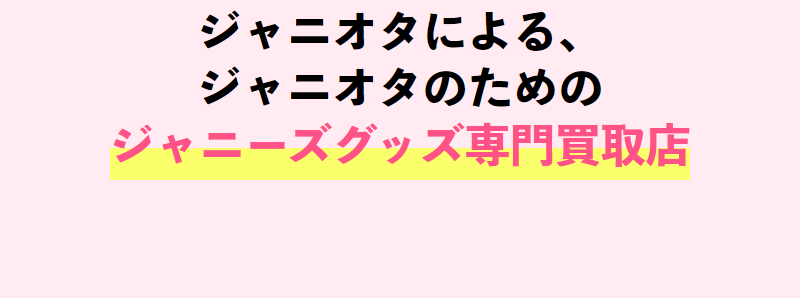 ジャニオタによる、
ジャニオタのための
ジャニーズグッズ専門買取店